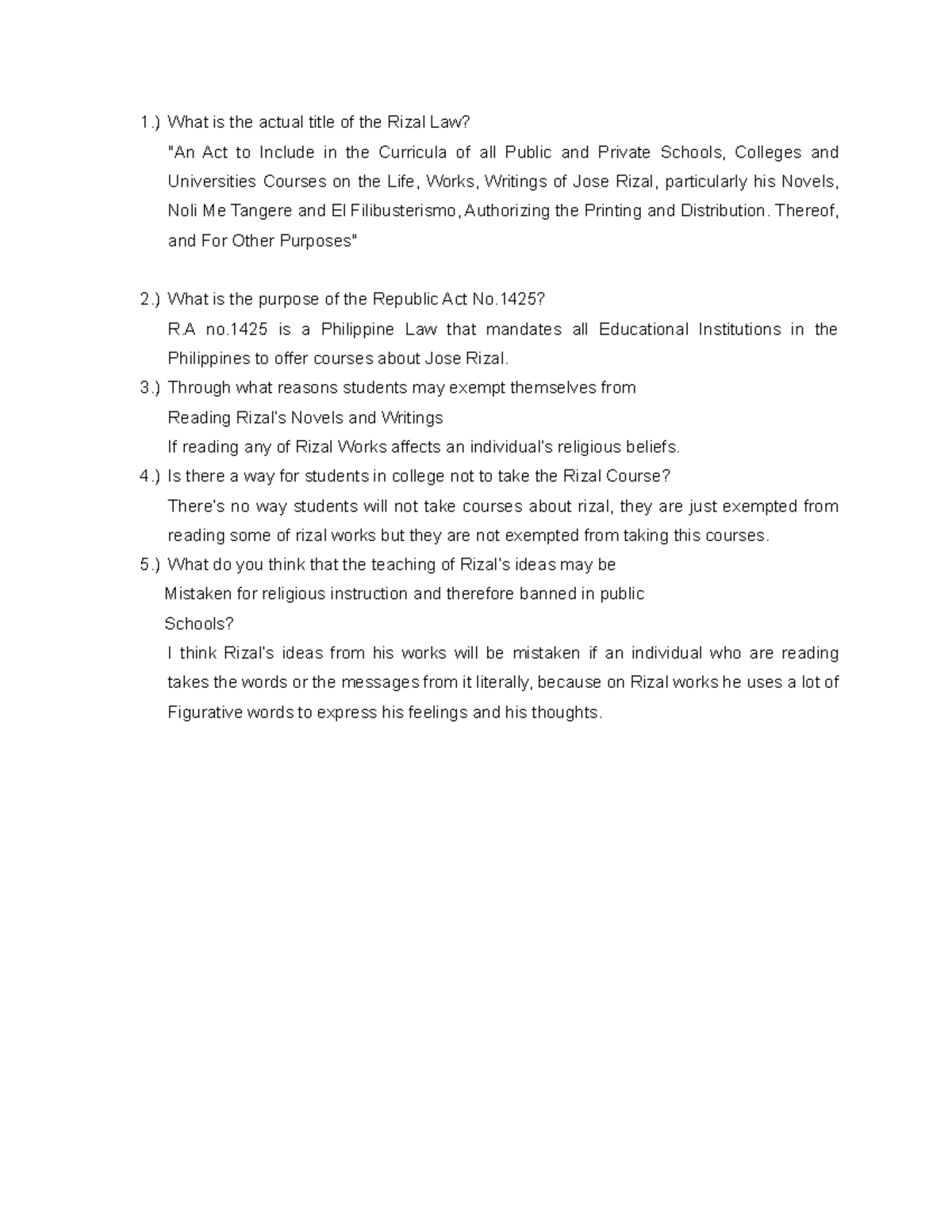 1.) What is the actual title of the Rizal Law?

"An Act to Include in the Curricula of all Public and Private Schools, Colleges and Universities Courses on the Life, Works, Writings of Jose Rizal, particularly his Novels, Noli Me Tangere and El Filibusterismo, Authorizing the Printing and Distribution. Thereof, and For Other Purposes"

2.) What is the purpose of the Republic Act No.1425?

R.A no.1425 is a Philippine Law that mandates all Educational Institutions in the Philippines to offer courses about Jose Rizal.

3.) Through what reasons students may exempt themselves from Reading Rizal's Novels and Writings

If reading any of Rizal Works affects an individual's religious beliefs.

4.) Is there a way for students in college not to take the Rizal Course?

There's no way students will not take courses about rizal, they are just exempted from reading some of rizal works but they are not exempted from taking this courses.

5.) What do you think that the teaching of Rizal's ideas may be Mistaken for religious instruction and therefore banned in public Schools?

I think Rizal's ideas from his works will be mistaken if an individual who are reading takes the words or the messages from it literally, because on Rizal works he uses a lot of Figurative words to express his feelings and his thoughts.